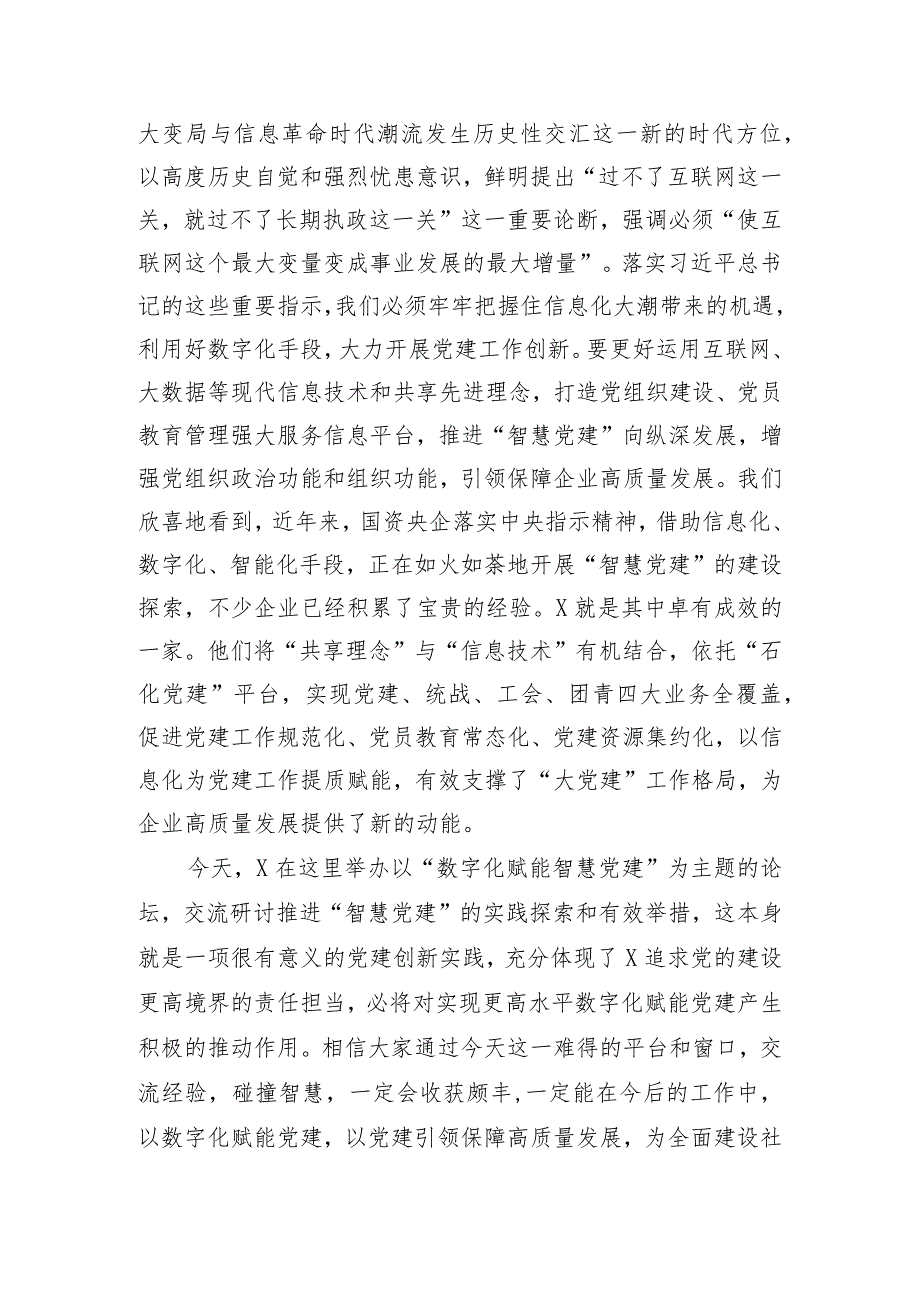 大变局与信息革命时代潮流发生历史性交汇这一新的时代方位，以高度历史自觉和强烈忧患意识，鲜明提出“过不了互联网这一关，就过不了长期执政这一关”这一重要论断，强调必须“使互联网这个最大变量变成事业发展的最大增量”。落实习近平总书记的这些重要指示，我们必须牢牢把握住信息化大潮带来的机遇，利用好数字化手段，大力开展党建工作创新。要更好运用互联网、大数据等现代信息技术和共享先进理念，打造党组织建设、党员教育管理强大服务信息平台，推进“智慧党建”向纵深发展，增强党组织政治功能和组织功能，引领保障企业高质量发展。我们欣喜地看到，近年来，国资央企落实中央指示精神，借助信息化、数字化、智能化手段，正在如火如荼地开展“智慧党建”的建设探索，不少企业已经积累了宝贵的经验。X就是其中卓有成效的一家。他们将“共享理念”与“信息技术”有机结合，依托“石化党建”平台，实现党建、统战、工会、团青四大业务全覆盖，促进党建工作规范化、党员教育常态化、党建资源集约化，以信息化为党建工作提质赋能，有效支撑了“大党建”工作格局，为企业高质量发展提供了新的动能。

今天，X在这里举办以“数字化赋能智慧党建”为主题的论坛，交流研讨推进“智慧党建”的实践探索和有效举措，这本身就是一项很有意义的党建创新实践，充分体现了X追求党的建设更高境界的责任担当，必将对实现更高水平数字化赋能党建产生积极的推动作用。相信大家通过今天这一难得的平台和窗口，交流经验，碰撞智慧，一定会收获颇丰，一定能在今后的工作中，以数字化赋能党建，以党建引领保障高质量发展，为全面建设社